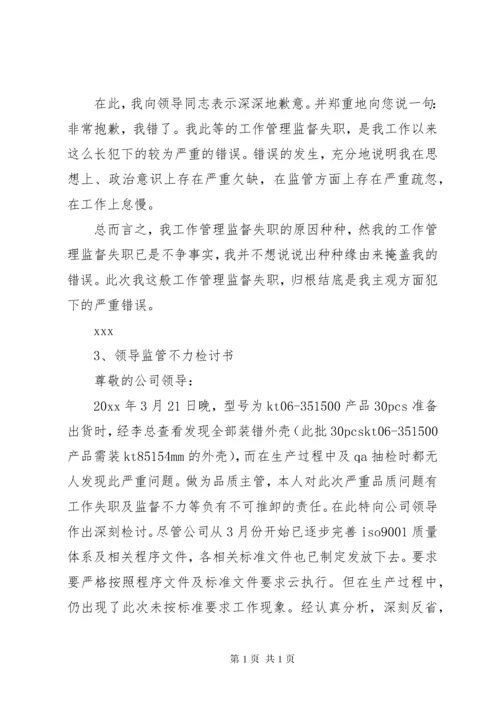 在此，我向领导同志表示深深地歉意。并郑重地向您说一句：非常抱歉，我错了。我此等的工作管理监督失职，是我工作以来这么长犯下的较为严重的错误。错误的发生，充分地说明我在思想上、政治意识上存在严重欠缺，在监管方面上存在严重疏忽，在工作上怠慢。

总而言之，我工作管理监督失职的原因种种，然我的工作管理监督失职已是不争事实，我并不想说说出种种缘由来掩盖我的错误。此次我这般工作管理监督失职，归根结底是我主观方面犯下的严重错误。

xxx

3、领导监管不力检讨书

尊敬的公司领导：

20xx 年 3 月 21 日晚，型号为 kt06-351500 产品 30pcs 准备出货时，经李总查看发现全部装错外壳（此批 30pcskt06-351500 产品需装 kt85154mm 的外壳），而在生产过程中及 qa 抽检时都无人发现此严重问题。做为品质主管，本人对此次严重品质问题有工作失职及监督不力等负有不可推卸的责任。在此特向公司领导作出深刻检讨。尽管公司从 3 月份开始已逐步完善 iso9001 质量体系及相关程序文件，各相关标准文件也已制定发放下去。要求要严格按照程序文件及标准文件要求云执行。但在生产过程中，仍出现了此次未按标准要求工作现象。经认真分析，深刻反省，

第 1 页 共 1 页